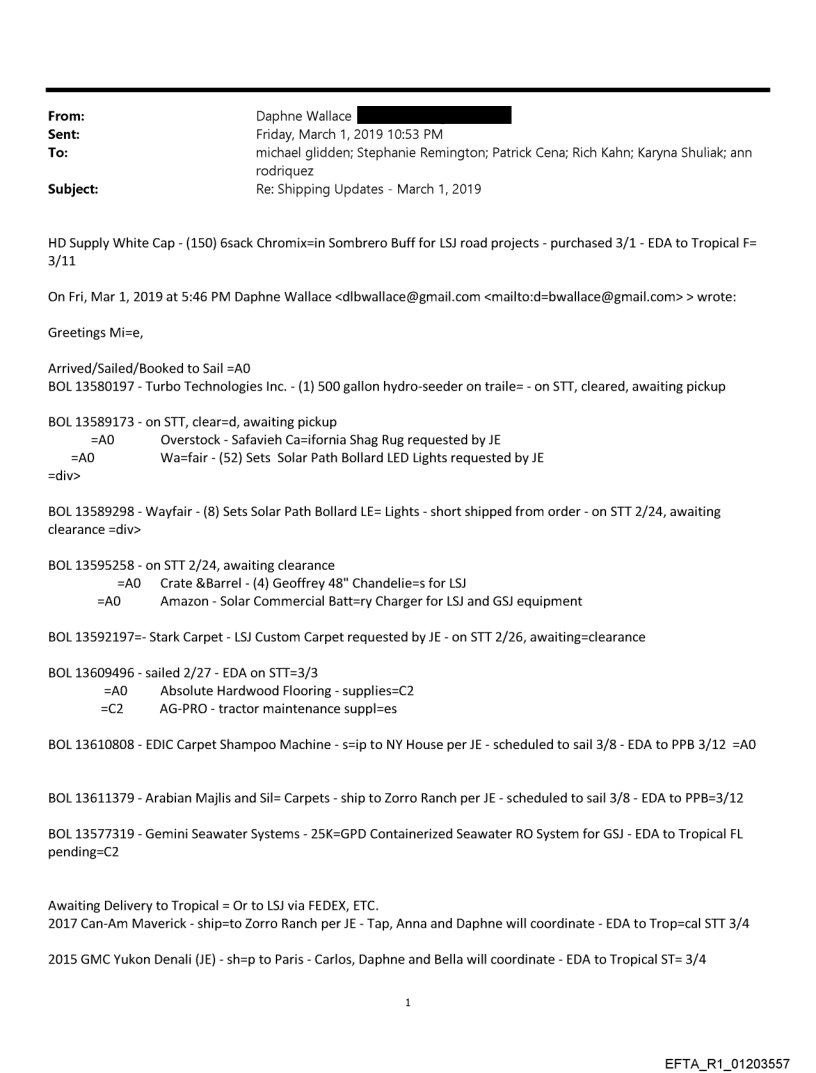 From: Daphne Wallace
Sent: Friday, March 1, 2019 10:53 PM
To: michael glidden; Stephanie Remington; Patrick Cena; Rich Kahn; Karyna Shuliak; ann rodriquez
Subject: Re: Shipping Updates - March 1, 2019

HD Supply White Cap - (150) 6sack Chromix=in Sombrero Buff for LSJ road projects - purchased 3/1 - EDA to Tropical F= 3/11

On Fri, Mar 1, 2019 at 5:46 PM Daphne Wallace <dlbwallace@gmail.com <mailto:d=bwallace@gmail.com> > wrote:

Greetings Mi=e,

Arrived/Sailed/Booked to Sail =A0
BOL 13580197 - Turbo Technologies Inc. - (1) 500 gallon hydro-seeder on traile= - on STT, cleared, awaiting pickup

BOL 13589173 - on STT, clear=d, awaiting pickup
=A0 Overstock - Safavieh Ca=ifornia Shag Rug requested by JE
=A0 Wa=fair - (52) Sets Solar Path Bollard LED Lights requested by JE
=div>

BOL 13589298 - Wayfair - (8) Sets Solar Path Bollard LE= Lights - short shipped from order - on STT 2/24, awaiting clearance =div>

BOL 13595258 - on STT 2/24, awaiting clearance
=A0 Crate &Barrel - (4) Geoffrey 48" Chandelie=s for LSJ
=A0 Amazon - Solar Commercial Batt=ry Charger for LSJ and GSJ equipment

BOL 13592197=- Stark Carpet - LSJ Custom Carpet requested by JE - on STT 2/26, awaiting=clearance

BOL 13609496 - sailed 2/27 - EDA on STT=3/3
=A0 Absolute Hardwood Flooring - supplies=C2
=C2 AG-PRO - tractor maintenance suppl=es

BOL 13610808 - EDIC Carpet Shampoo Machine - s=ip to NY House per JE - scheduled to sail 3/8 - EDA to PPB 3/12 =A0

BOL 13611379 - Arabian Majlis and Sil= Carpets - ship to Zorro Ranch per JE - scheduled to sail 3/8 - EDA to PPB=3/12

BOL 13577319 - Gemini Seawater Systems - 25K=GPD Containerized Seawater RO System for GSJ - EDA to Tropical FL pending=C2

Awaiting Delivery to Tropical = Or to LSJ via FEDEX, ETC.
2017 Can-Am Maverick - ship=to Zorro Ranch per JE - Tap, Anna and Daphne will coordinate - EDA to Trop=cal STT 3/4

2015 GMC Yukon Denali (JE) - sh=p to Paris - Carlos, Daphne and Bella will coordinate - EDA to Tropical ST= 3/4

1

EFTA_R1_01203557